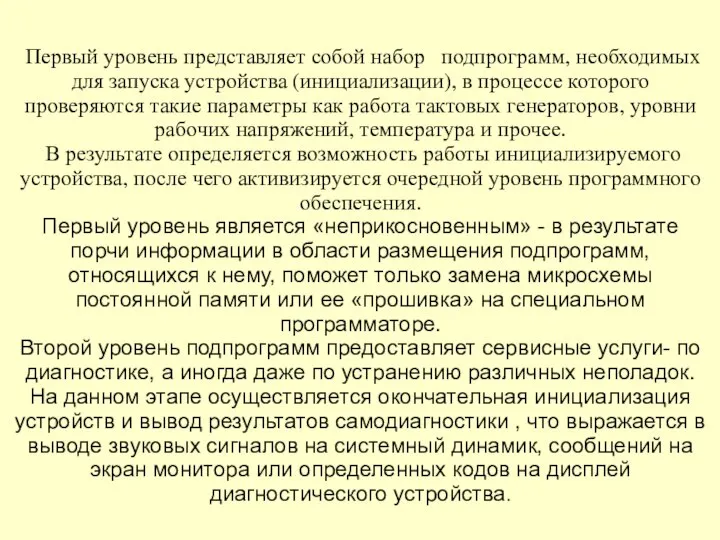 Первый уровень представляет собой набор подпрограмм, необходимых для запуска устройства (инициализации), в процессе которого проверяются такие параметры как работа тактовых генераторов, уровни рабочих напряжений, температура и прочее.

В результате определяется возможность работы инициализируемого устройства, после чего активизируется очередной уровень программного обеспечения.

Первый уровень является «неприкосновенным» - в результате порчи информации в области размещения подпрограмм, относящихся к нему, поможет только замена микросхемы постоянной памяти или ее «прошивка» на специальном программаторе.

Второй уровень подпрограмм предоставляет сервисные услуги- по диагностике, а иногда даже по устранению различных неполадок. На данном этапе осуществляется окончательная инициализация устройств и вывод результатов самодиагностики , что выражается в выводе звуковых сигналов на системный динамик, сообщений на экран монитора или определенных кодов на дисплей диагностического устройства.